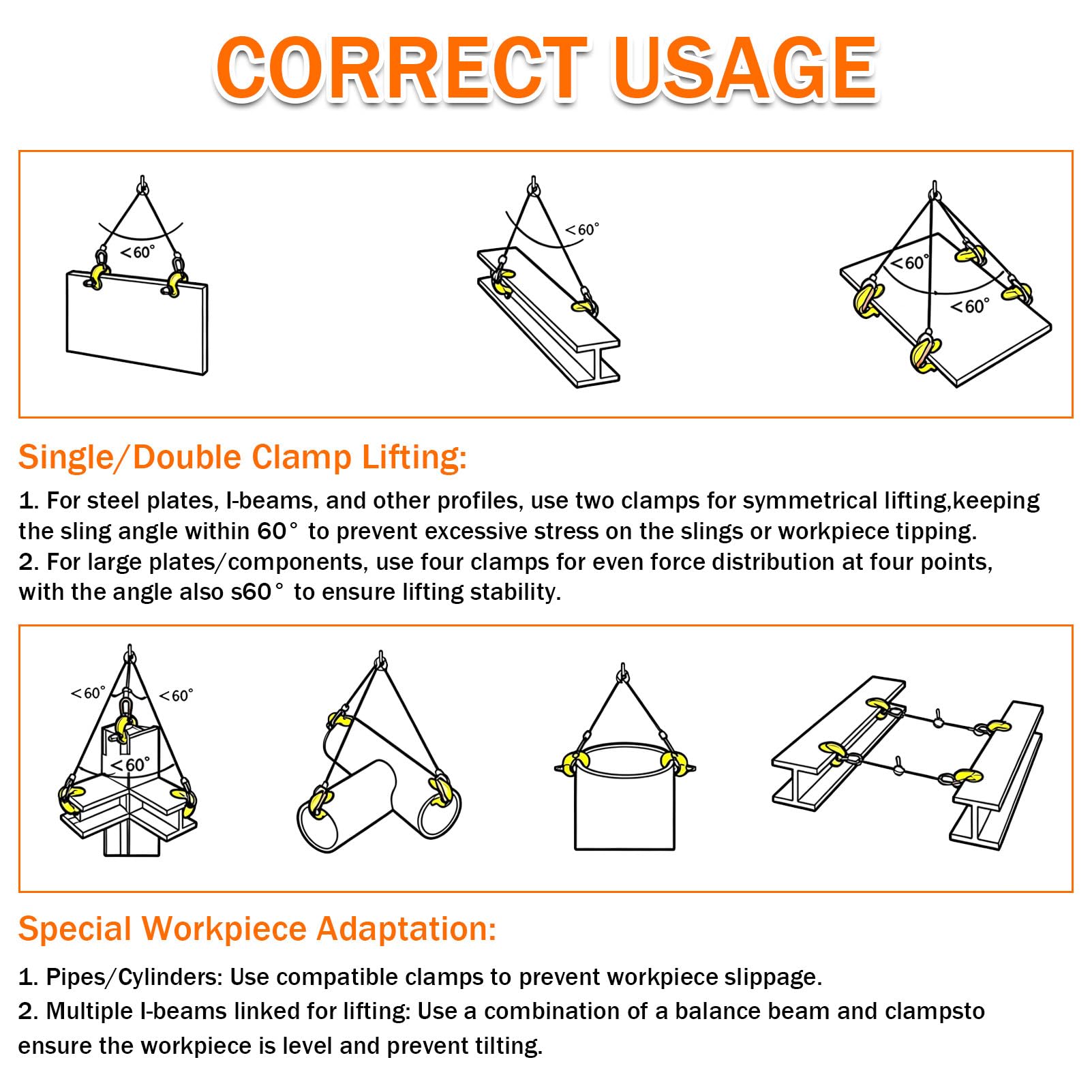 CORRECT USAGE

<60°

<60°

<60°

<60°

Single/Double Clamp Lifting:

1. For steel plates, I-beams, and other profiles, use two clamps for symmetrical lifting,keeping the sling angle within 60° to prevent excessive stress on the slings or workpiece tipping.
2. For large plates/components, use four clamps for even force distribution at four points, with the angle also s60° to ensure lifting stability.

<60°

<60°

<60°

Special Workpiece Adaptation:

1. Pipes/Cylinders: Use compatible clamps to prevent workpiece slippage.
2. Multiple I-beams linked for lifting: Use a combination of a balance beam and clampsto ensure the workpiece is level and prevent tilting.